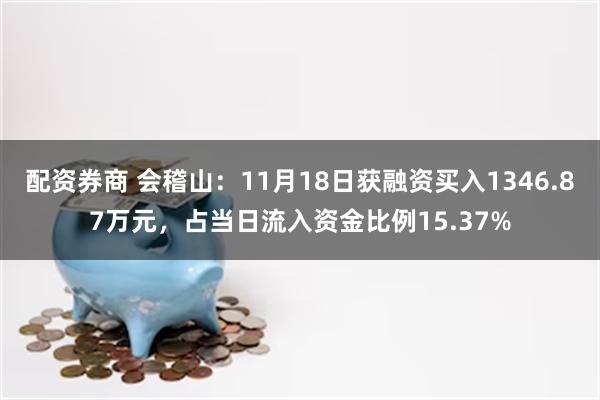 配资券商 会稽山：11月18日获融资买入1346.87万元，占当日流入资金比例15.37%